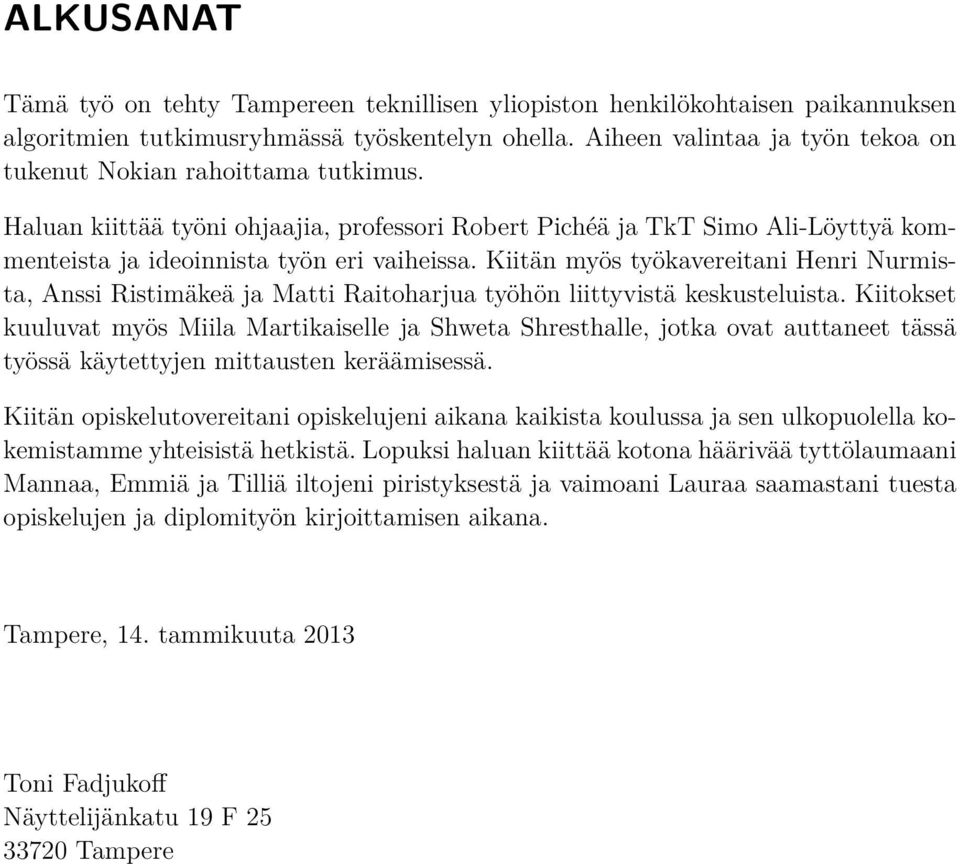 ALKUSANAT

Tämä työ on tehty Tampereen teknillisen yliopiston henkilökohtaisen paikannuksen algoritmien tutkimusryhmässä työskentelyn ohella. Aiheen valintaa ja työn tekoa on tukenut Nokian rahoittama tutkimus.

Haluan kiittää työni ohjaajia, professori Robert Pichéä ja TkT Simo Ali-Löyttyä kommenteista ja ideoinnista työn eri vaiheissa. Kiitän myös työkavereitani Henri Nurmista, Anssi Ristimäkeä ja Matti Raitoharjua työhön liittyvistä keskusteluista. Kiitokset kuuluvat myös Miila Martikaiselle ja Shweta Shresthalle, jotka ovat auttaneet tässä työssä käytettyjen mittausten keräämisessä.

Kiitän opiskelutovereitani opiskelujeni aikana kaikista koulussa ja sen ulkopuolella kokemistamme yhteisistä hetkistä. Lopuksi haluan kiittää kotona häärivää tyttölaumaani Mannaa, Emmiä ja Tilliä iltojeni piristyksestä ja vaimoani Lauraa saamastani tuesta opiskelujen ja diplomityön kirjoittamisen aikana.

Tampere, 14. tammikuuta 2013

Toni Fadjukoff
Näyttelijänkatu 19 F 25
33720 Tampere